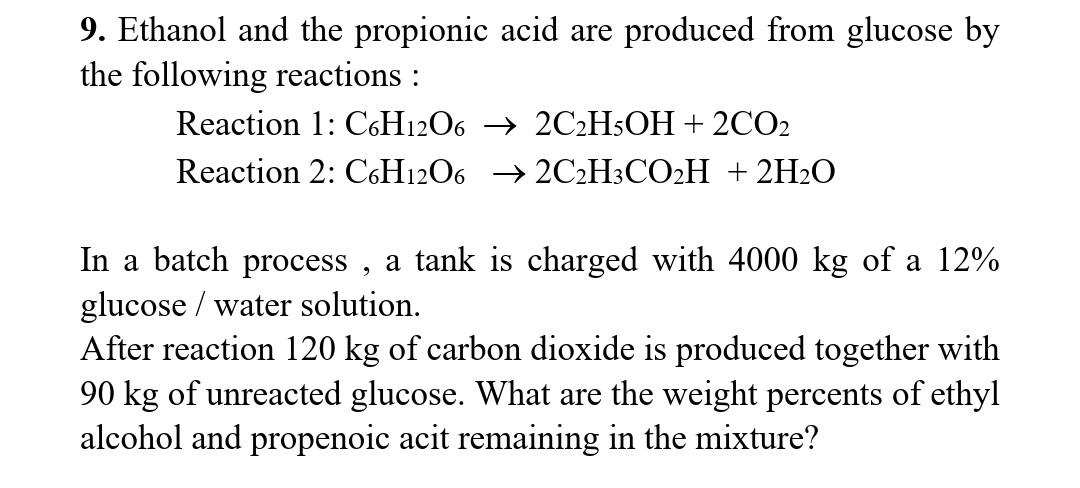 **9.** Ethanol and the propionic acid are produced from glucose by the following reactions :

Reaction 1: $C_6H_{12}O_6 \rightarrow 2C_2H_5OH + 2CO_2$

Reaction 2: $C_6H_{12}O_6 \rightarrow 2C_2H_3CO_2H + 2H_2O$

In a batch process , a tank is charged with 4000 kg of a 12% glucose / water solution.
After reaction 120 kg of carbon dioxide is produced together with 90 kg of unreacted glucose. What are the weight percents of ethyl alcohol and propenoic acit remaining in the mixture?